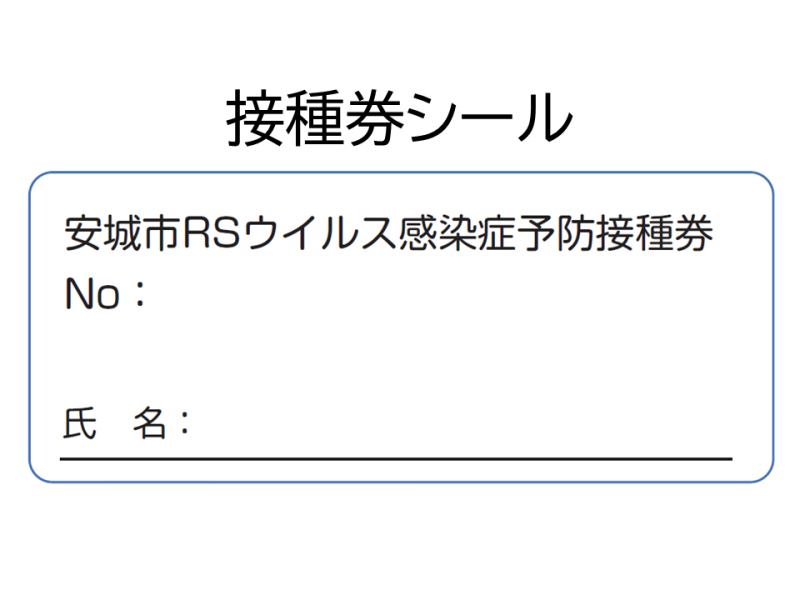 接種券シール

安城市RSウイルス感染症予防接種券
No：

氏　名：